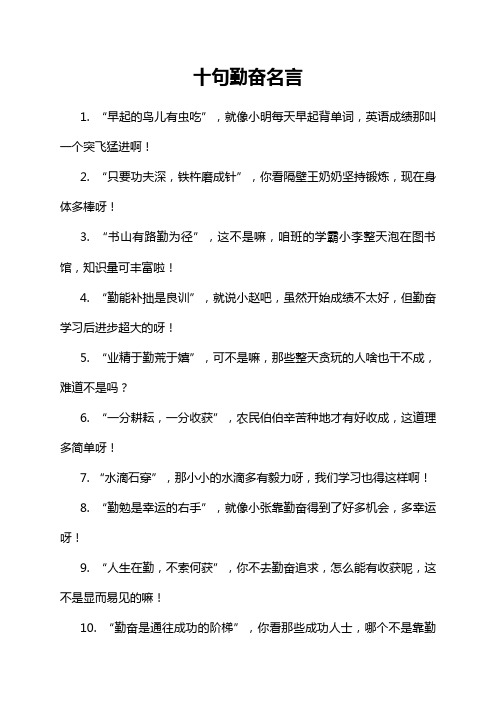 十句勤奋名言

1. “早起的鸟儿有虫吃”，就像小明每天早起背单词，英语成绩那叫一个突飞猛进啊！

2. “只要功夫深，铁杵磨成针”，你看隔壁王奶奶坚持锻炼，现在身体多棒呀！

3. “书山有路勤为径”，这不是嘛，咱班的学霸小李整天泡在图书馆，知识量可丰富啦！

4. “勤能补拙是良训”，就说小赵吧，虽然开始成绩不太好，但勤奋学习后进步超大的呀！

5. “业精于勤荒于嬉”，可不是嘛，那些整天贪玩的人啥也干不成，难道不是吗？

6. “一分耕耘，一分收获”，农民伯伯辛苦种地才有好收成，这道理多简单呀！

7. “水滴石穿”，那小小的水滴多有毅力呀，我们学习也得这样啊！

8. “勤勉是幸运的右手”，就像小张靠勤奋得到了好多机会，多幸运呀！

9. “人生在勤，不索何获”，你不去勤奋追求，怎么能有收获呢，这不是显而易见的嘛！

10. “勤奋是通往成功的阶梯”，你看那些成功人士，哪个不是靠勤